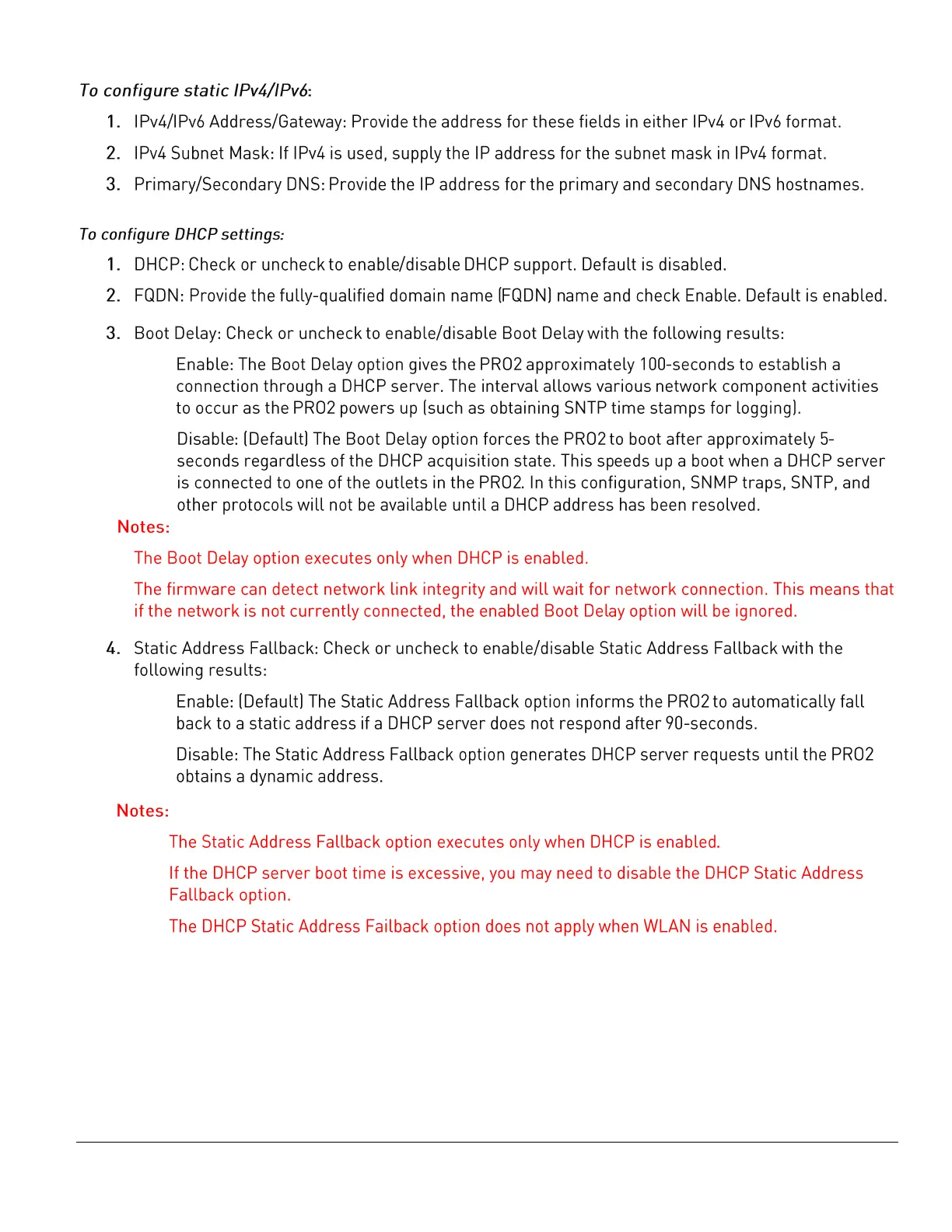 To configure static IPv4/IPv6:

1. IPv4/IPv6 Address/Gateway: Provide the address for these fields in either IPv4 or IPv6 format.

2. IPv4 Subnet Mask: If IPv4 is used, supply the IP address for the subnet mask in IPv4 format.

3. Primary/Secondary DNS: Provide the IP address for the primary and secondary DNS hostnames.

To configure DHCP settings:

1. DHCP: Check or uncheck to enable/disable DHCP support. Default is disabled.

2. FQDN: Provide the fully-qualified domain name (FQDN) name and check Enable. Default is enabled.

3. Boot Delay: Check or uncheck to enable/disable Boot Delay with the following results:

Enable: The Boot Delay option gives the PRO2 approximately 100-seconds to establish a connection through a DHCP server. The interval allows various network component activities to occur as the PRO2 powers up (such as obtaining SNTP time stamps for logging).

Disable: (Default) The Boot Delay option forces the PRO2 to boot after approximately 5-seconds regardless of the DHCP acquisition state. This speeds up a boot when a DHCP server is connected to one of the outlets in the PRO2. In this configuration, SNMP traps, SNTP, and other protocols will not be available until a DHCP address has been resolved.

Notes:

The Boot Delay option executes only when DHCP is enabled.

The firmware can detect network link integrity and will wait for network connection. This means that if the network is not currently connected, the enabled Boot Delay option will be ignored.

4. Static Address Fallback: Check or uncheck to enable/disable Static Address Fallback with the following results:

Enable: (Default) The Static Address Fallback option informs the PRO2 to automatically fall back to a static address if a DHCP server does not respond after 90-seconds.

Disable: The Static Address Fallback option generates DHCP server requests until the PRO2 obtains a dynamic address.

Notes:

The Static Address Fallback option executes only when DHCP is enabled.

If the DHCP server boot time is excessive, you may need to disable the DHCP Static Address Fallback option.

The DHCP Static Address Failback option does not apply when WLAN is enabled.